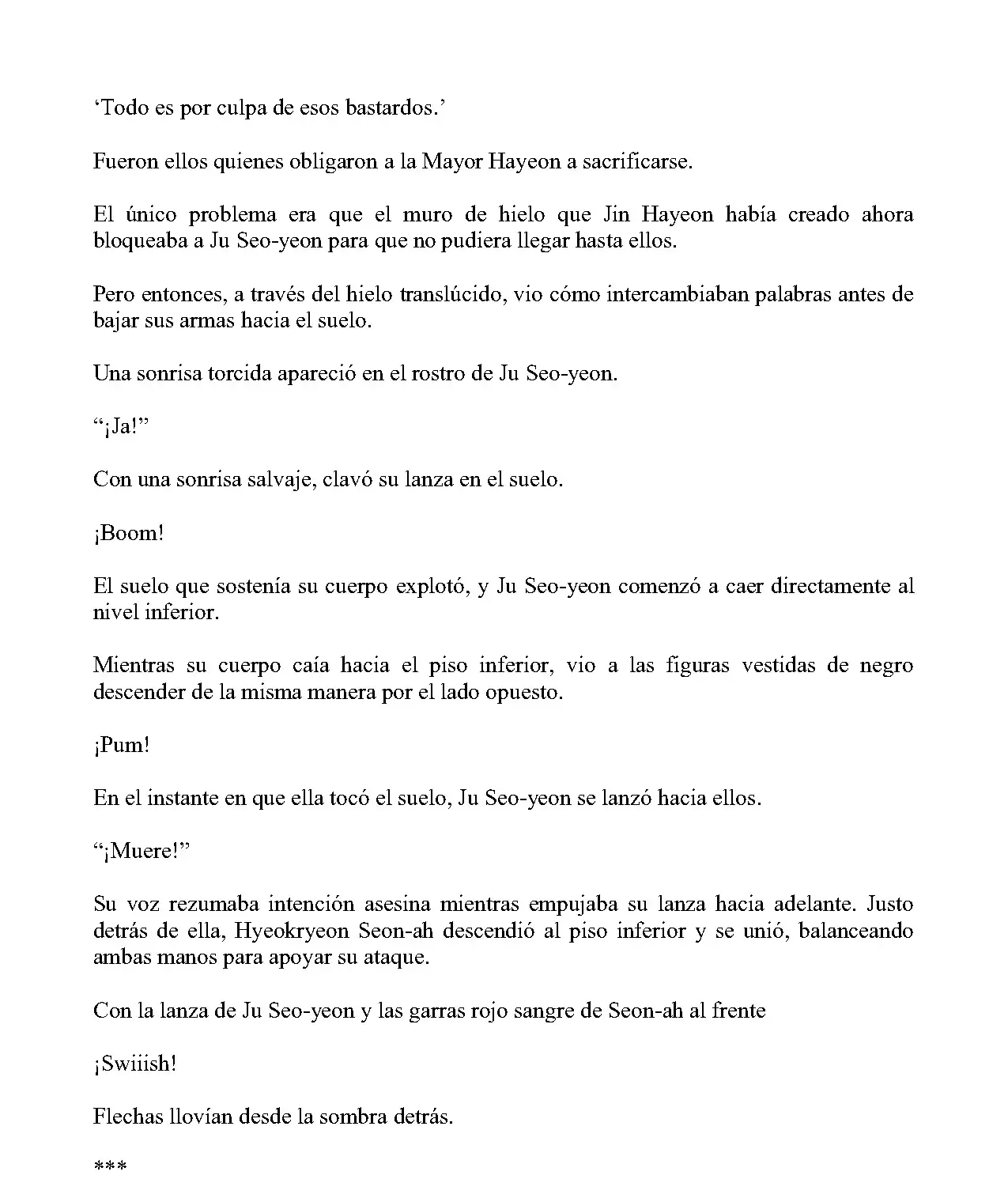 'Todo es por culpa de esos bastardos.'

Fueron ellos quienes obligaron a la Mayor Hayeon a sacrificarse.

El único problema era que el muro de hielo que Jin Hayeon había creado ahora bloqueaba a Ju Seo-yeon para que no pudiera llegar hasta ellos.

Pero entonces, a través del hielo translúcido, vio cómo intercambiaban palabras antes de bajar sus armas hacia el suelo.

Una sonrisa torcida apareció en el rostro de Ju Seo-yeon.

"¡Ja!"

Con una sonrisa salvaje, clavó su lanza en el suelo.

¡Boom!

El suelo que sostenía su cuerpo explotó, y Ju Seo-yeon comenzó a caer directamente al nivel inferior.

Mientras su cuerpo caía hacia el piso inferior, vio a las figuras vestidas de negro descender de la misma manera por el lado opuesto.

¡Pum!

En el instante en que ella tocó el suelo, Ju Seo-yeon se lanzó hacia ellos.

"¡Muere!"

Su voz rezumaba intención asesina mientras empujaba su lanza hacia adelante. Justo detrás de ella, Hyeokryeon Seon-ah descendió al piso inferior y se unió, balanceando ambas manos para apoyar su ataque.

Con la lanza de Ju Seo-yeon y las garras rojo sangre de Seon-ah al frente

¡Swiiish!

Flechas llovían desde la sombra detrás.

***